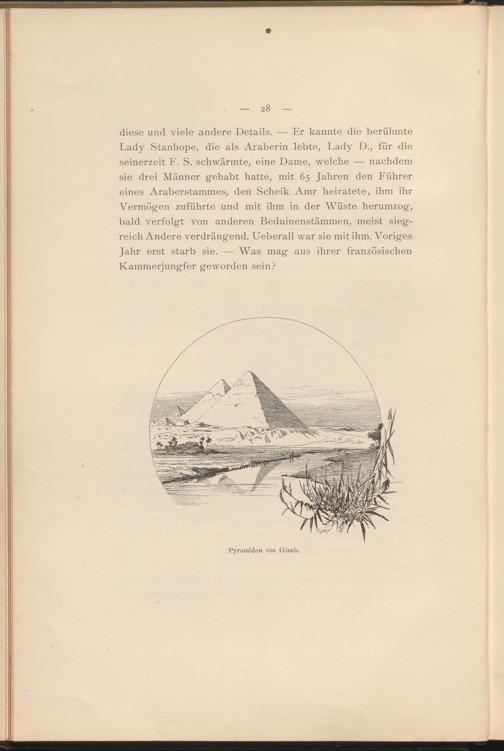 — 28 —

diese und viele andere Details. — Er kannte die berühmte Lady Stanhope, die als Araberin lebte, Lady D., für die seinerzeit F. S. schwärmte, eine Dame, welche — nachdem sie drei Männer gehabt hatte, mit 65 Jahren den Führer eines Araberstammes, den Scheik Amr heiratete, ihm ihr Vermögen zuführte und mit ihm in der Wüste herumzog, bald verfolgt von anderen Beduinenstämmen, meist siegreich Andere verdrängend. Ueberall war sie mit ihm. Voriges Jahr erst starb sie. — Was mag aus ihrer französischen Kammerjungfer geworden sein?

Pyramiden von Gizeh.